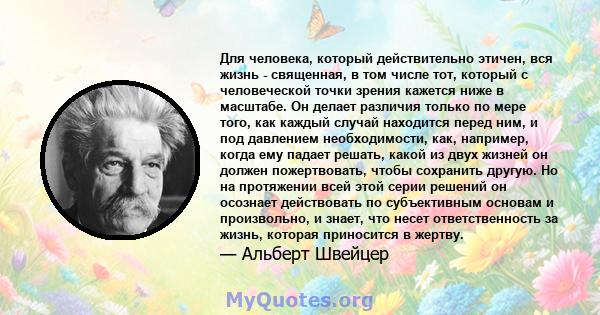 Для человека, который действительно этичен, вся жизнь - священная, в том числе тот, который с человеческой точки зрения кажется ниже в масштабе. Он делает различия только по мере того, как каждый случай находится перед ним, и под давлением необходимости, как, например, когда ему падает решать, какой из двух жизней он должен пожертвовать, чтобы сохранить другую. Но на протяжении всей этой серии решений он осознает действовать по субъективным основам и произвольно, и знает, что несет ответственность за жизнь, которая приносится в жертву.

— Альберт Швейцер

MyQuotes.org